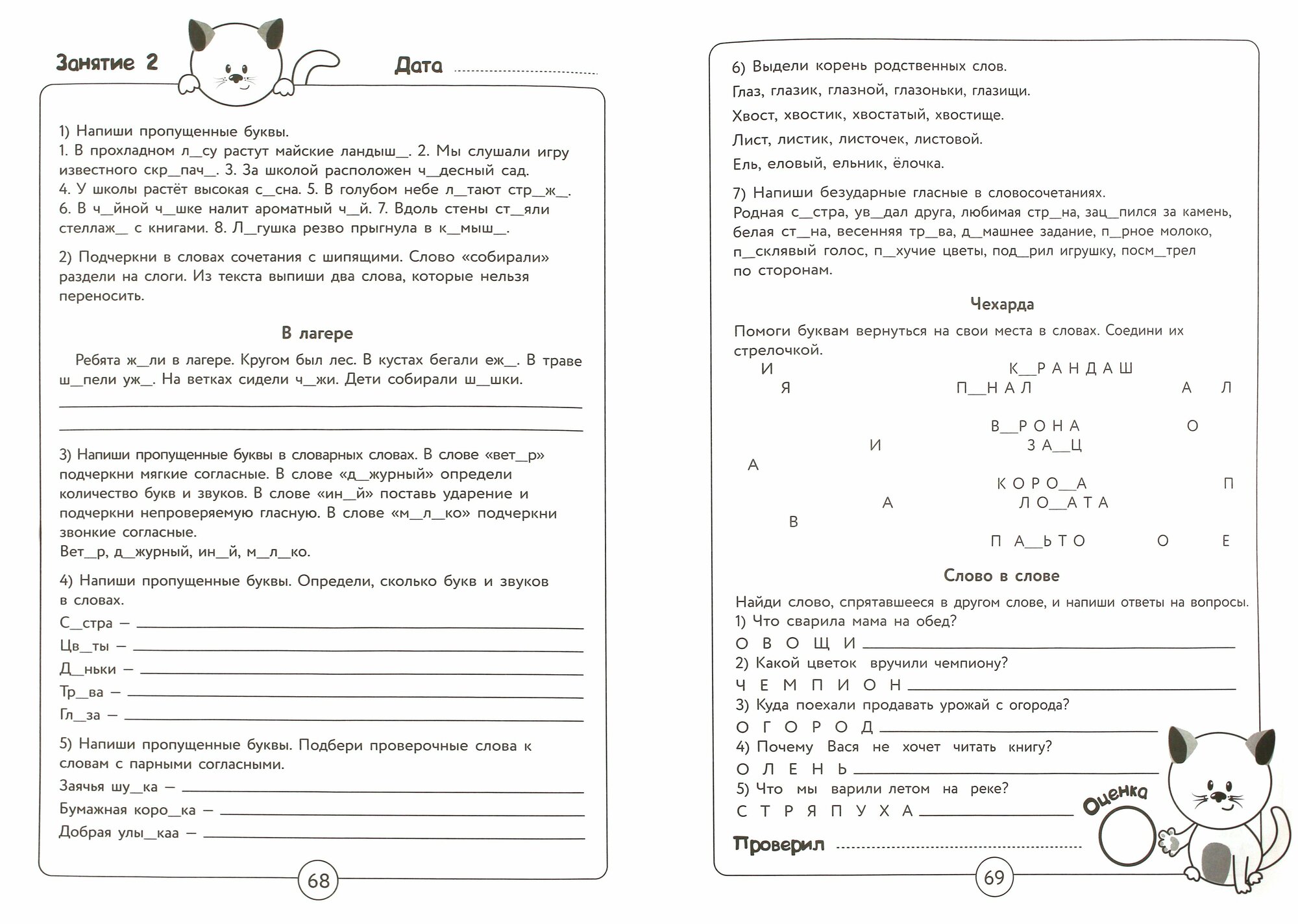 Занятие 2

Дата

1) Напиши пропущенные буквы.
1. В прохладном л__су растут майские ландыш__. 2. Мы слушали игру известного скр__пач__. 3. За школой расположен ч__десный сад. 4. У школы растёт высокая с__сна. 5. В голубом небе л__тают стр__ж__. 6. В ч__йной ч__шке налит ароматный ч__й. 7. Вдоль стены ст__яли стеллаж__ с книгами. 8. Л__гушка резво прыгнула в к__мыш__.

2) Подчеркни в словах сочетания с шипящими. Слово «собирали» раздели на слоги. Из текста выпиши два слова, которые нельзя переносить.

В лагере

Ребята ж__ли в лагере. Кругом был лес. В кустах бегали еж__. В траве ш__пели уж__. На ветках сидели ч__жи. Дети собирали ш__шки.

3) Напиши пропущенные буквы в словарных словах. В слове «вет__р» подчеркни мягкие согласные. В слове «д__журный» определи количество букв и звуков. В слове «ин__й» поставь ударение и подчеркни непроверяемую гласную. В слове «м__л__ко» подчеркни звонкие согласные.
Вет__р, д__журный, ин__й, м__л__ко.

4) Напиши пропущенные буквы. Определи, сколько букв и звуков в словах.
С__стра —
Цв__ты —
Д__ньки —
Тр__ва —
Гл__за —

5) Напиши пропущенные буквы. Подбери проверочные слова к словам с парными согласными.
Заячья шу__ка —
Бумажная коро__ка —
Добрая улы__каа —

68

6) Выдели корень родственных слов.
Глаз, глазик, глазной, глазоньки, глазищи.
Хвост, хвостик, хвостатый, хвостище.
Лист, листик, листочек, листовой.
Ель, еловый, ельник, ёлочка.

7) Напиши безударные гласные в словосочетаниях.
Родная с__стра, ув__дал друга, любимая стр__на, зац__пился за камень, белая ст__на, весенняя тр__ва, д__машнее задание, п__рное молоко, п__склявый голос, п__хучие цветы, под__рил игрушку, посм__трел по сторонам.

Чехарда

Помоги буквам вернуться на свои места в словах. Соедини их стрелочкой.
И К__РАНДАШ
Я П__НАЛ А Л
В__РОНА О
И ЗА__Ц
А
КОРО__А П
А ЛО__АТА
В
ПА__ЬТО О Е

Слово в слове

Найди слово, спрятавшееся в другом слове, и напиши ответы на вопросы.
1) Что сварила мама на обед?
О В О Щ И
2) Какой цветок вручили чемпиону?
Ч Е М П И О Н
3) Куда поехали продавать урожай с огорода?
О Г О Р О Д
4) Почему Вася не хочет читать книгу?
О Л Е Н Ь
5) Что мы варили летом на реке?
С Т Р Я П У Х А

Оценка

Проверил

69